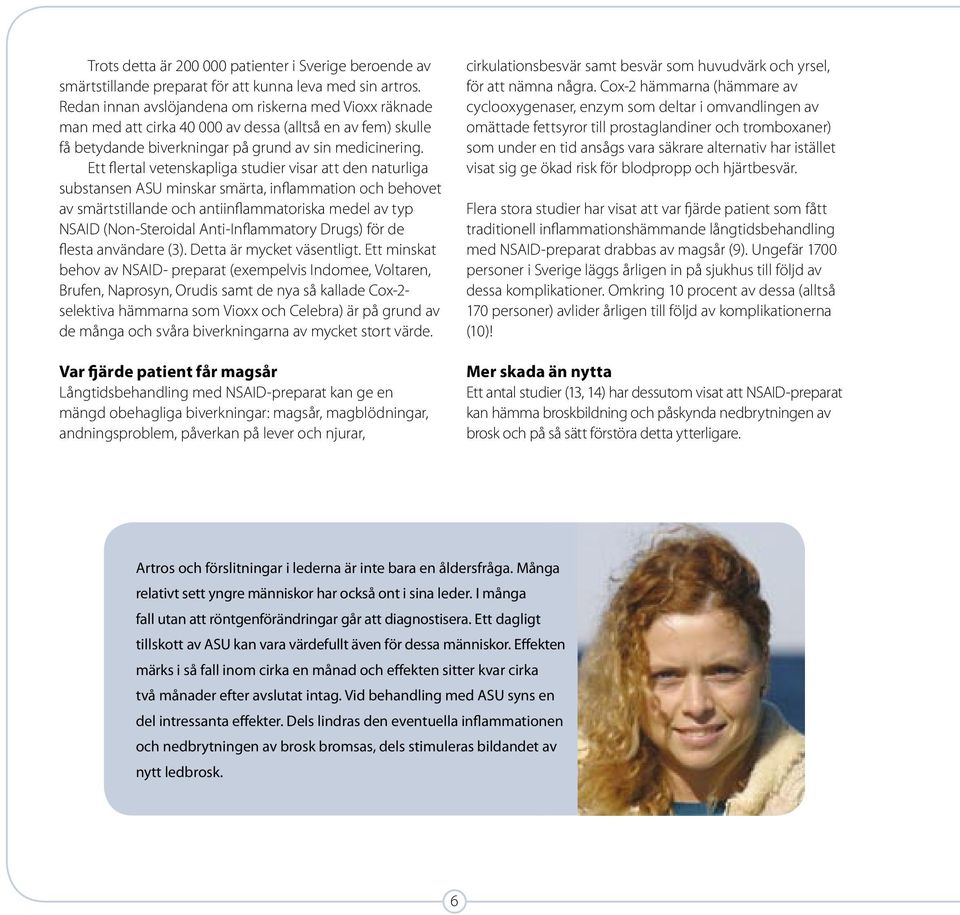 Trots detta är 200 000 patienter i Sverige beroende av smärtstillande preparat för att kunna leva med sin artros. Redan innan avslöjandena om riskerna med Vioxx räknade man med att cirka 40 000 av dessa (alltså en av fem) skulle få betydande biverkningar på grund av sin medicinering.

Ett flertal vetenskapliga studier visar att den naturliga substansen ASU minskar smärta, inflammation och behovet av smärtstillande och antiinflammatoriska medel av typ NSAID (Non-Steroidal Anti-Inflammatory Drugs) för de flesta användare (3). Detta är mycket väsentligt. Ett minskat behov av NSAID- preparat (exempelvis Indomee, Voltaren, Brufen, Naprosyn, Orudis samt de nya så kallade Cox-2-selektiva hämmarna som Vioxx och Celebra) är på grund av de många och svåra biverkningarna av mycket stort värde.

Var fjärde patient får magsår
Långtidsbehandling med NSAID-preparat kan ge en mängd obehagliga biverkningar: magsår, magblödningar, andningsproblem, påverkan på lever och njurar, cirkulationsbesvär samt besvär som huvudvärk och yrsel, för att nämna några. Cox-2 hämmarna (hämmare av cyclooxygenaser, enzym som deltar i omvandlingen av omättade fettsyror till prostaglandiner och tromboxaner) som under en tid ansågs vara säkrare alternativ har istället visat sig ge ökad risk för blodpropp och hjärtbesvär.

Flera stora studier har visat att var fjärde patient som fått traditionell inflammationshämmande långtidsbehandling med NSAID-preparat drabbas av magsår (9). Ungefär 1700 personer i Sverige läggs årligen in på sjukhus till följd av dessa komplikationer. Omkring 10 procent av dessa (alltså 170 personer) avlider årligen till följd av komplikationerna (10)!

Mer skada än nytta
Ett antal studier (13, 14) har dessutom visat att NSAID-preparat kan hämma broskbildning och påskynda nedbrytningen av brosk och på så sätt förstöra detta ytterligare.

Artros och förslitningar i lederna är inte bara en åldersfråga. Många relativt sett yngre människor har också ont i sina leder. I många fall utan att röntgenförändringar går att diagnostisera. Ett dagligt tillskott av ASU kan vara värdefullt även för dessa människor. Effekten märks i så fall inom cirka en månad och effekten sitter kvar cirka två månader efter avslutat intag. Vid behandling med ASU syns en del intressanta effekter. Dels lindras den eventuella inflammationen och nedbrytningen av brosk bromsas, dels stimuleras bildandet av nytt ledbrosk.

6